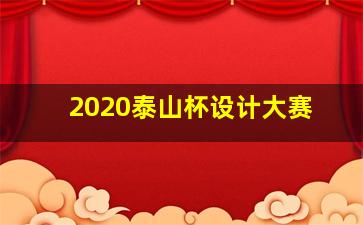 2020泰山杯设计大赛